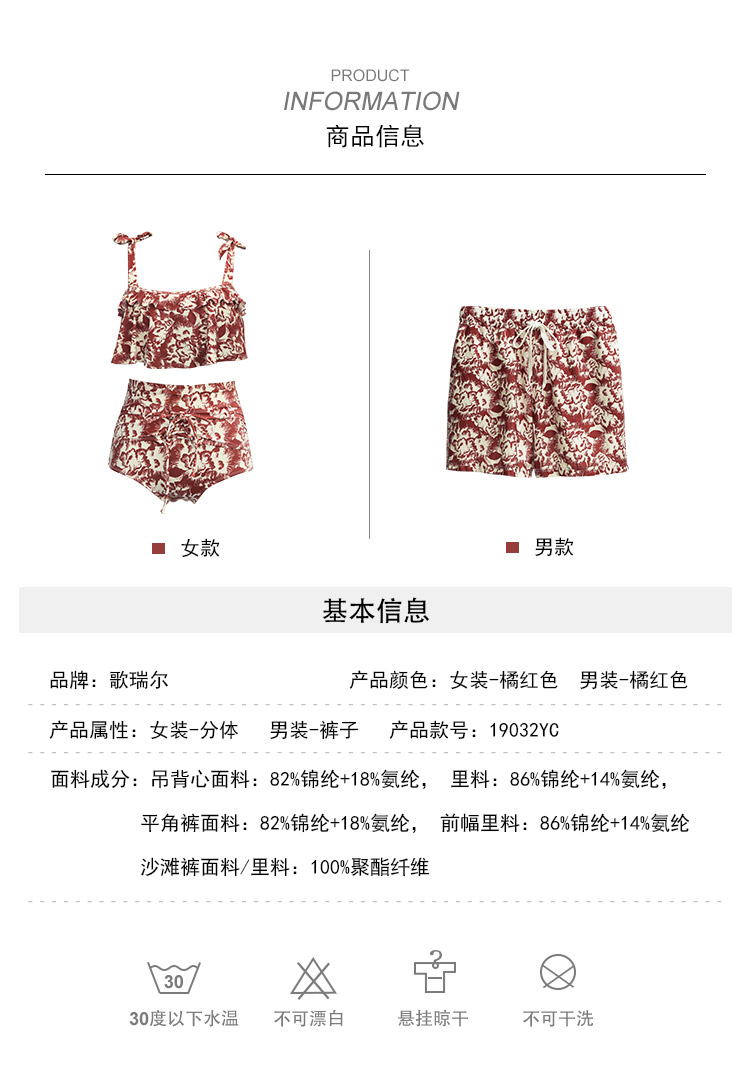 PRODUCT
INFORMATION
商品信息

女款

男款

基本信息

品牌：歌瑞尔　　产品颜色：女装-橘红色　男装-橘红色

产品属性：女装-分体　男装-裤子　产品款号：19032YC

面料成分：吊背心面料：82%锦纶+18%氨纶，　里料：86%锦纶+14%氨纶，
平角裤面料：82%锦纶+18%氨纶，　前幅里料：86%锦纶+14%氨纶
沙滩裤面料/里料：100%聚酯纤维

30
30度以下水温　不可漂白　悬挂晾干　不可干洗